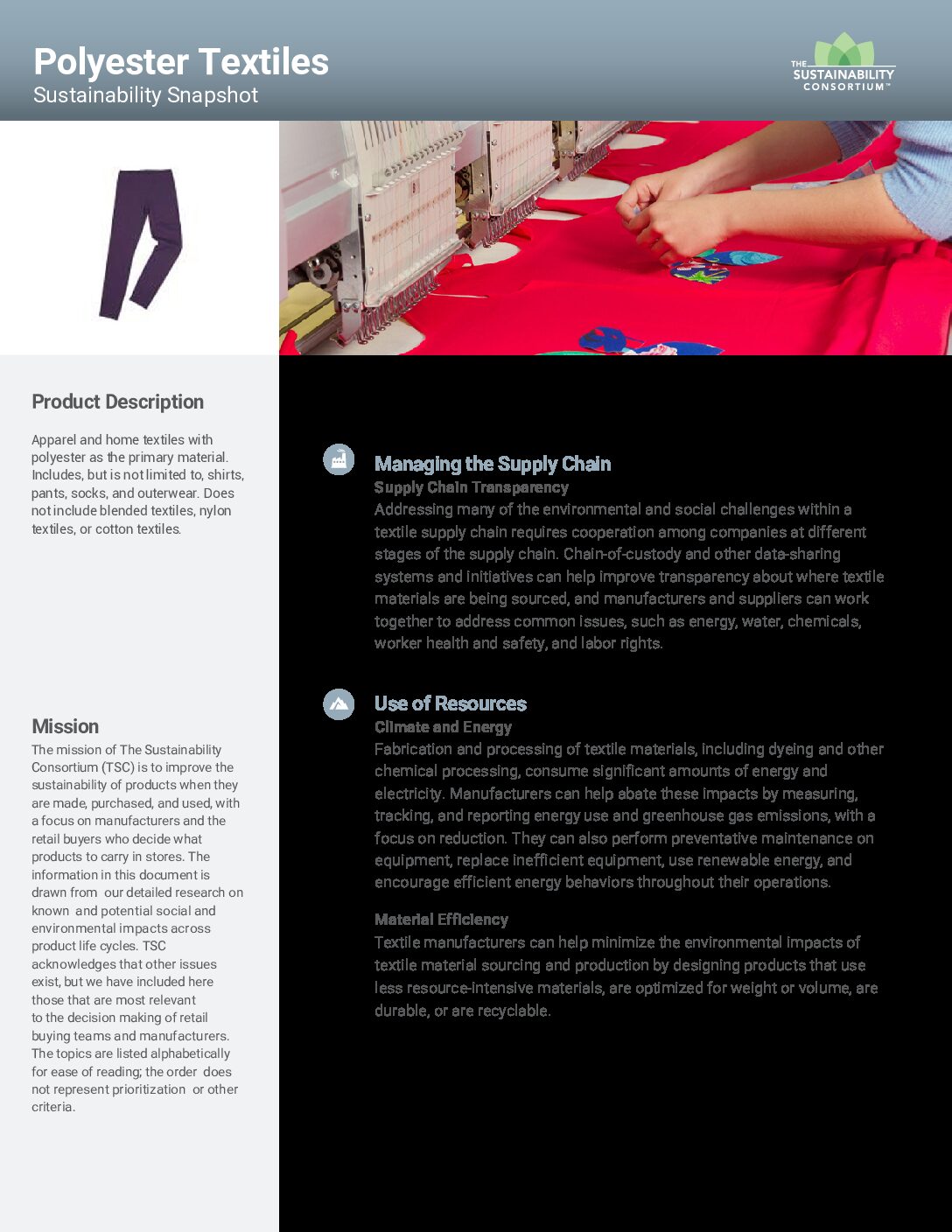 Polyester Textiles
Sustainability Snapshot

THE SUSTAINABILITY CONSORTIUM™

Product Description

Apparel and home textiles with polyester as the primary material. Includes, but is not limited to, shirts, pants, socks, and outerwear. Does not include blended textiles, nylon textiles, or cotton textiles.

Mission

The mission of The Sustainability Consortium (TSC) is to improve the sustainability of products when they are made, purchased, and used, with a focus on manufacturers and the retail buyers who decide what products to carry in stores. The information in this document is drawn from our detailed research on known and potential social and environmental impacts across product life cycles. TSC acknowledges that other issues exist, but we have included here those that are most relevant to the decision making of retail buying teams and manufacturers. The topics are listed alphabetically for ease of reading; the order does not represent prioritization or other criteria.

Managing the Supply Chain
Supply Chain Transparency
Addressing many of the environmental and social challenges within a textile supply chain requires cooperation among companies at different stages of the supply chain. Chain-of-custody and other data-sharing systems and initiatives can help improve transparency about where textile materials are being sourced, and manufacturers and suppliers can work together to address common issues, such as energy, water, chemicals, worker health and safety, and labor rights.

Use of Resources
Climate and Energy
Fabrication and processing of textile materials, including dyeing and other chemical processing, consume significant amounts of energy and electricity. Manufacturers can help abate these impacts by measuring, tracking, and reporting energy use and greenhouse gas emissions, with a focus on reduction. They can also perform preventative maintenance on equipment, replace inefficient equipment, use renewable energy, and encourage efficient energy behaviors throughout their operations.

Material Efficiency
Textile manufacturers can help minimize the environmental impacts of textile material sourcing and production by designing products that use less resource-intensive materials, are optimized for weight or volume, are durable, or are recyclable.